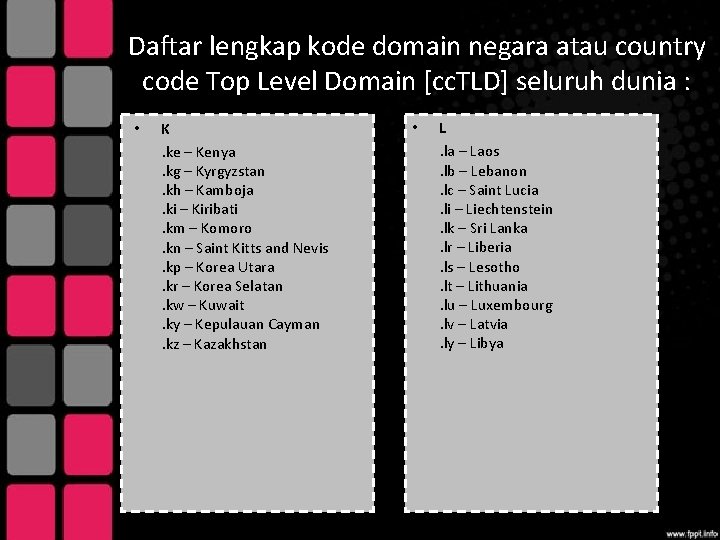 Daftar lengkap kode domain negara atau country code Top Level Domain [ccTLD] seluruh dunia :

• K
.ke – Kenya
.kg – Kyrgyzstan
.kh – Kamboja
.ki – Kiribati
.km – Komoro
.kn – Saint Kitts and Nevis
.kp – Korea Utara
.kr – Korea Selatan
.kw – Kuwait
.ky – Kepulauan Cayman
.kz – Kazakhstan

• L
.la – Laos
.lb – Lebanon
.lc – Saint Lucia
.li – Liechtenstein
.lk – Sri Lanka
.lr – Liberia
.ls – Lesotho
.lt – Lithuania
.lu – Luxembourg
.lv – Latvia
.ly – Libya

www.fppt.info